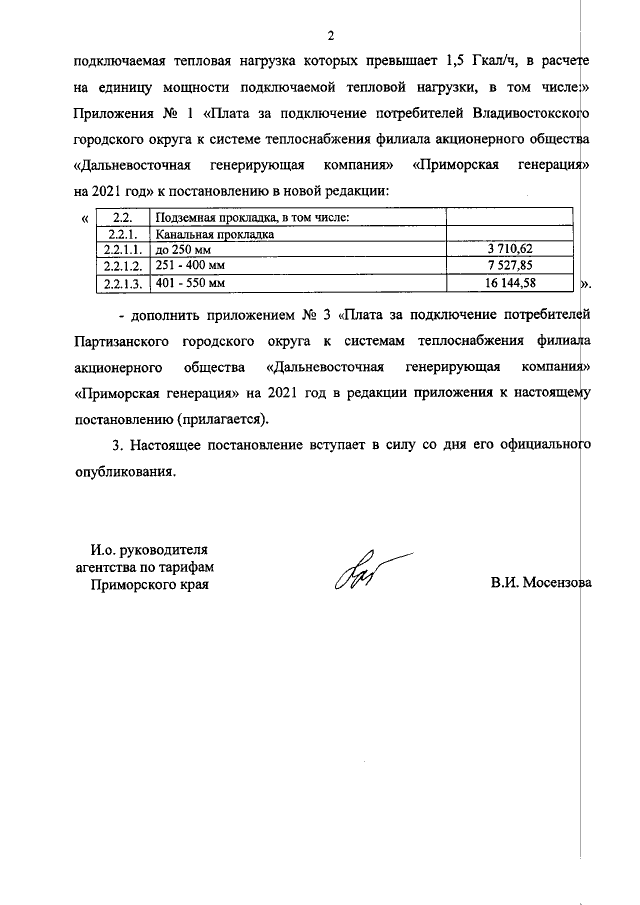 2

подключаемая тепловая нагрузка которых превышает 1,5 Гкал/ч, в расчете на единицу мощности подключаемой тепловой нагрузки, в том числе:» Приложения № 1 «Плата за подключение потребителей Владивостокского городского округа к системе теплоснабжения филиала акционерного общества «Дальневосточная генерирующая компания» «Приморская генерация» на 2021 год» к постановлению в новой редакции:

«

| 2.2. | Подземная прокладка, в том числе: | |
|---|---|---|
| 2.2.1. | Канальная прокладка | |
| 2.2.1.1. | до 250 мм | 3 710,62 |
| 2.2.1.2. | 251 - 400 мм | 7 527,85 |
| 2.2.1.3. | 401 - 550 мм | 16 144,58 |

».

- дополнить приложением № 3 «Плата за подключение потребителей Партизанского городского округа к системам теплоснабжения филиала акционерного общества «Дальневосточная генерирующая компания» «Приморская генерация» на 2021 год в редакции приложения к настоящему постановлению (прилагается).

3. Настоящее постановление вступает в силу со дня его официального опубликования.

И.о. руководителя агентства по тарифам Приморского края

В.И. Мосензова